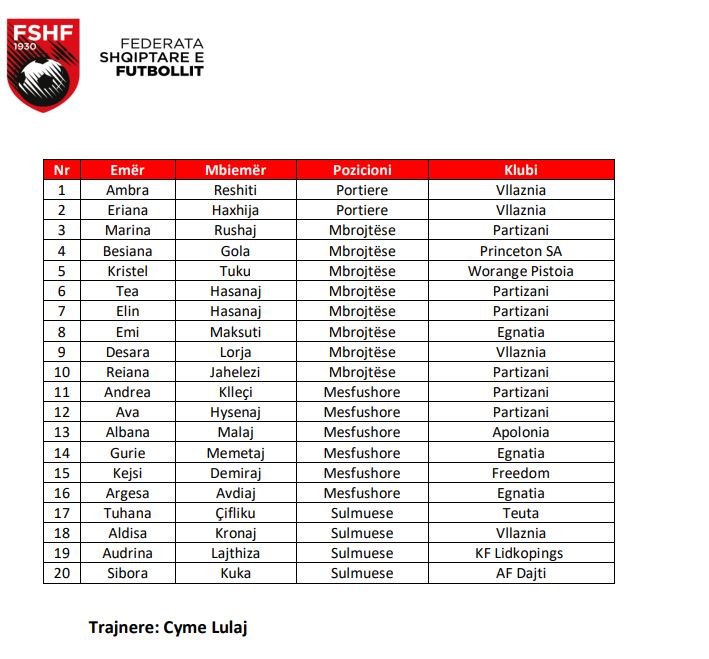 FSHF
1930

FEDERATA
SHQIPTARE E
FUTBOLLIT

| Nr | Emër | Mbiemër | Pozicioni | Klubi |
|---|---|---|---|---|
| 1 | Ambra | Reshiti | Portiere | Vllaznia |
| 2 | Eriana | Haxhija | Portiere | Vllaznia |
| 3 | Marina | Rushaj | Mbrojtëse | Partizani |
| 4 | Besiana | Gola | Mbrojtëse | Princeton SA |
| 5 | Kristel | Tuku | Mbrojtëse | Worange Pistoia |
| 6 | Tea | Hasanaj | Mbrojtëse | Partizani |
| 7 | Elin | Hasanaj | Mbrojtëse | Partizani |
| 8 | Emi | Maksuti | Mbrojtëse | Egnatia |
| 9 | Desara | Lorja | Mbrojtëse | Vllaznia |
| 10 | Reiana | Jahelezi | Mbrojtëse | Partizani |
| 11 | Andrea | Klleçi | Mesfushore | Partizani |
| 12 | Ava | Hysenaj | Mesfushore | Partizani |
| 13 | Albana | Malaj | Mesfushore | Apolonia |
| 14 | Gurie | Memetaj | Mesfushore | Egnatia |
| 15 | Kejsi | Demiraj | Mesfushore | Freedom |
| 16 | Argesa | Avdiaj | Mesfushore | Egnatia |
| 17 | Tuhana | Çifliku | Sulmuese | Teuta |
| 18 | Aldisa | Kronaj | Sulmuese | Vllaznia |
| 19 | Audrina | Lajthiza | Sulmuese | KF Lidkopings |
| 20 | Sibora | Kuka | Sulmuese | AF Dajti |

Trajnere: Cyme Lulaj